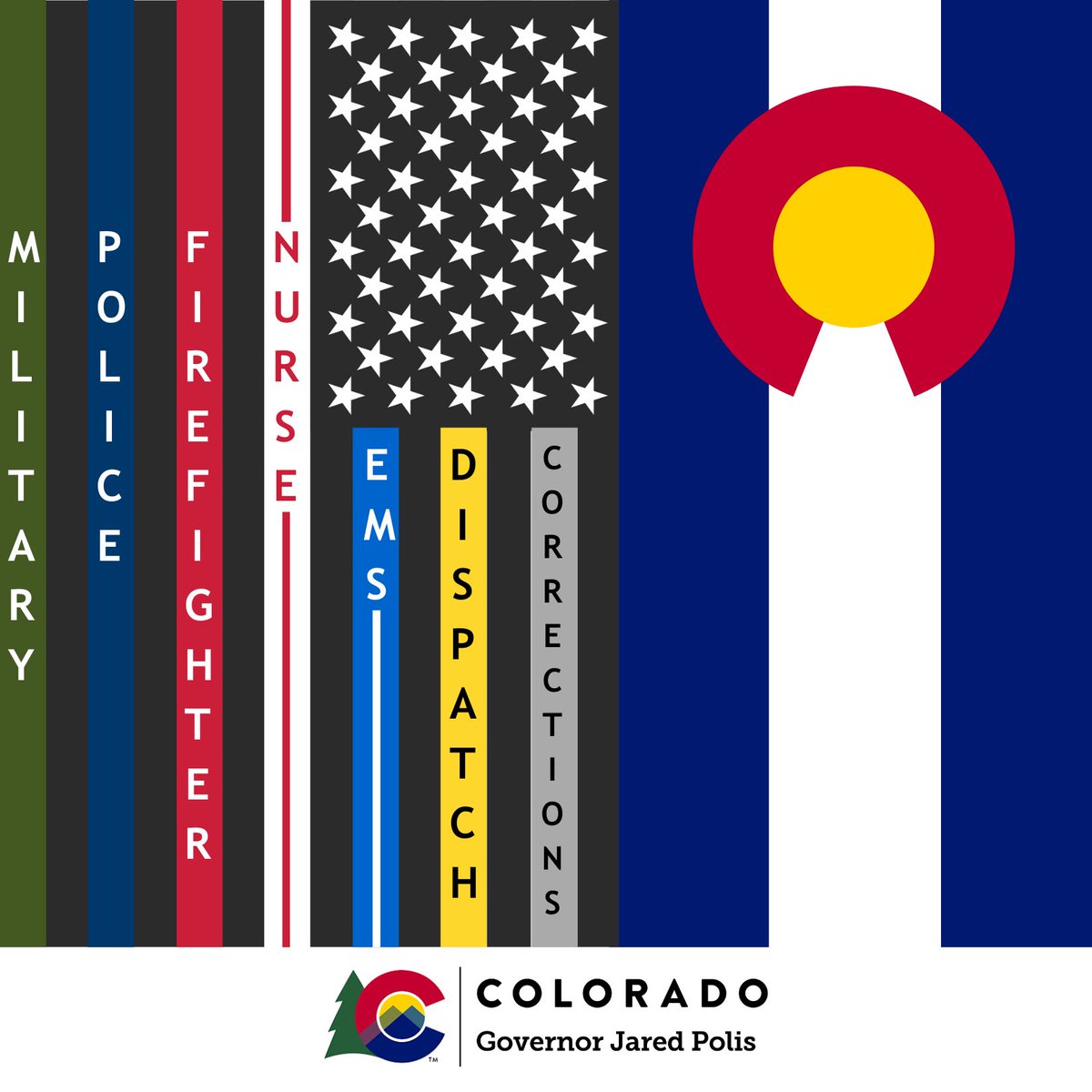 MILITARY

POLICE

FIREFIGHTER

NURSE

EMS

DISPATCH

CORRECTIONS

COLORADO
Governor Jared Polis